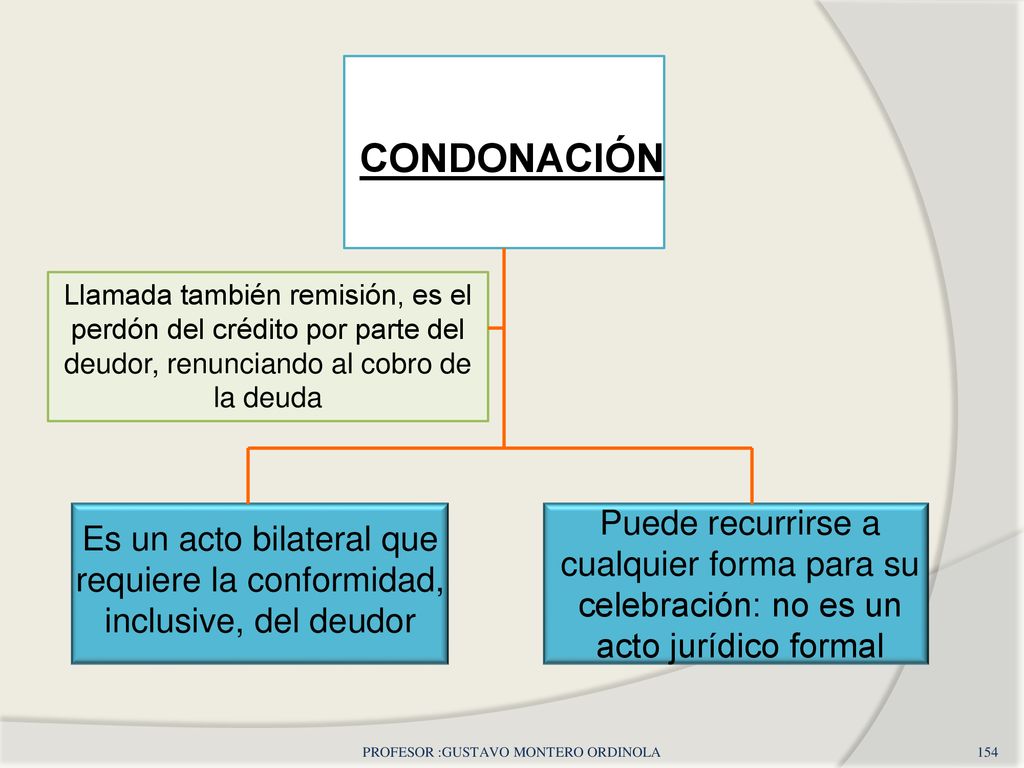 CONDONACIÓN

Llamada también remisión, es el perdón del crédito por parte del deudor, renunciando al cobro de la deuda

Es un acto bilateral que requiere la conformidad, inclusive, del deudor

Puede recurrirse a cualquier forma para su celebración: no es un acto jurídico formal

PROFESOR :GUSTAVO MONTERO ORDINOLA

154